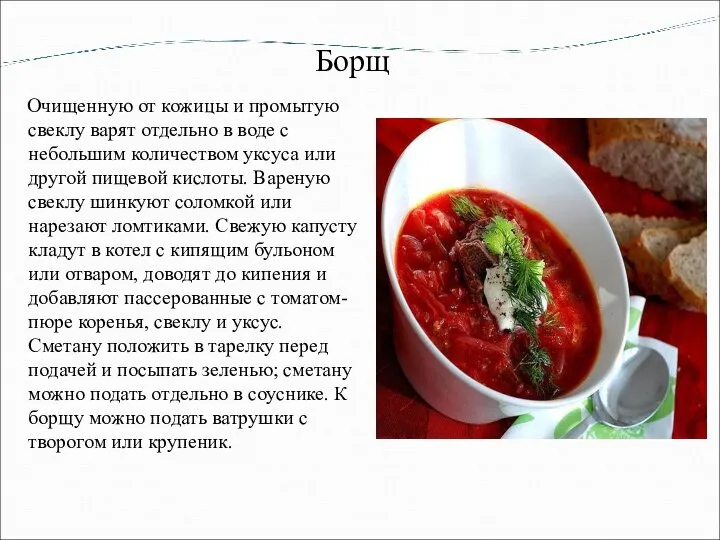 Борщ

Очищенную от кожицы и промытую свеклу варят отдельно в воде с небольшим количеством уксуса или другой пищевой кислоты. Вареную свеклу шинкуют соломкой или нарезают ломтиками. Свежую капусту кладут в котел с кипящим бульоном или отваром, доводят до кипения и добавляют пассерованные с томатом-пюре коренья, свеклу и уксус. Сметану положить в тарелку перед подачей и посыпать зеленью; сметану можно подать отдельно в соуснике. К борщу можно подать ватрушки с творогом или крупеник.